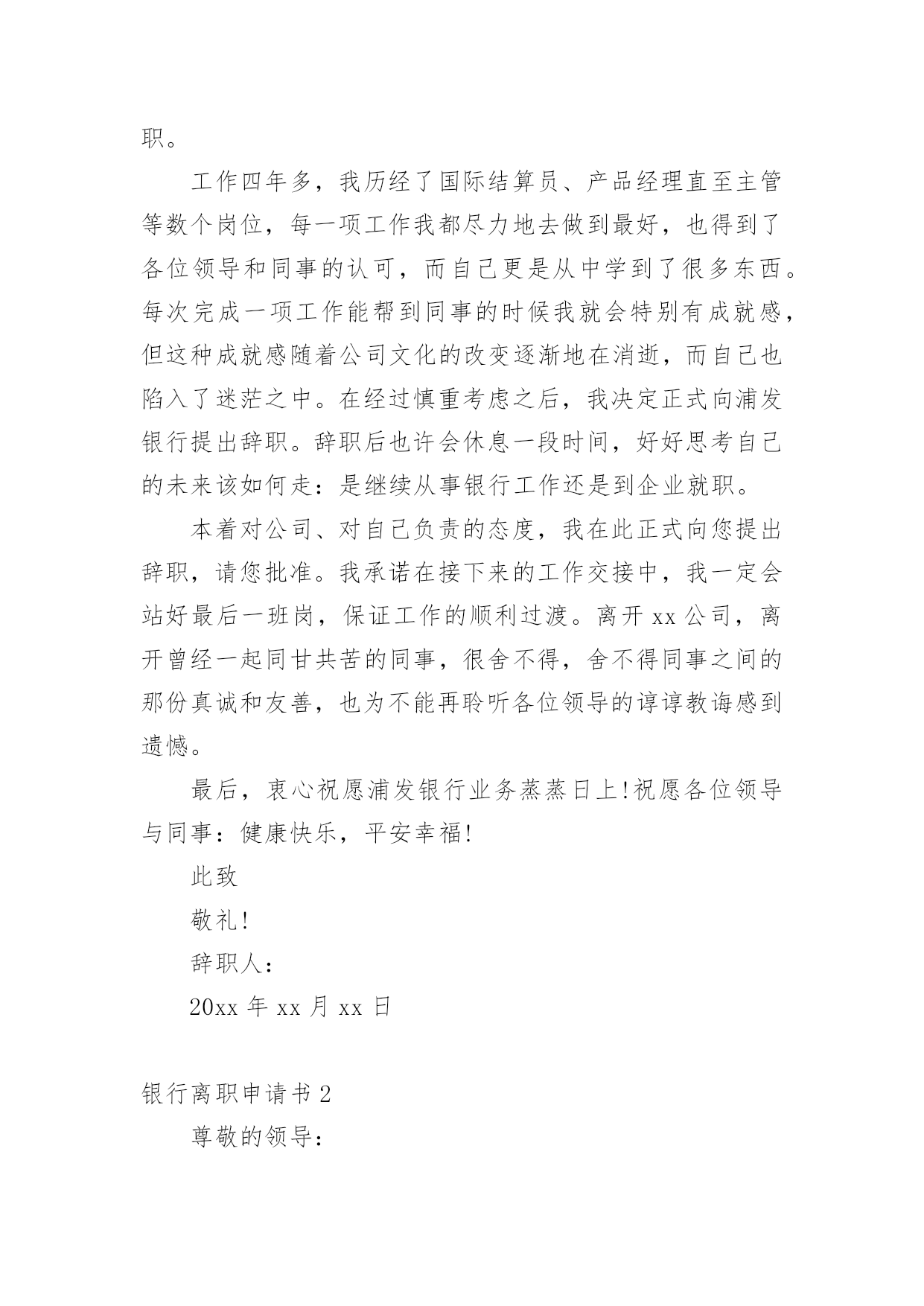 职。

工作四年多，我历经了国际结算员、产品经理直至主管等数个岗位，每一项工作我都尽力地去做到最好，也得到了各位领导和同事的认可，而自己更是从中学到了很多东西。每次完成一项工作能帮到同事的时候我就会特别有成就感，但这种成就感随着公司文化的改变逐渐地在消逝，而自己也陷入了迷茫之中。在经过慎重考虑之后，我决定正式向浦发银行提出辞职。辞职后也许会休息一段时间，好好思考自己的未来该如何走：是继续从事银行工作还是到企业就职。

本着对公司、对自己负责的态度，我在此正式向您提出辞职，请您批准。我承诺在接下来的工作交接中，我一定会站好最后一班岗，保证工作的顺利过渡。离开 xx 公司，离开曾经一起同甘共苦的同事，很舍不得，舍不得同事之间的那份真诚和友善，也为不能再聆听各位领导的谆谆教诲感到遗憾。

最后，衷心祝愿浦发银行业务蒸蒸日上!祝愿各位领导与同事：健康快乐，平安幸福!

此致

敬礼!

辞职人：

20xx 年 xx 月 xx 日

银行离职申请书 2

尊敬的领导：